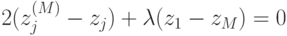 $2(z_j^{(M)} - z_j) + \lambda(z_1 - z_M) = 0$